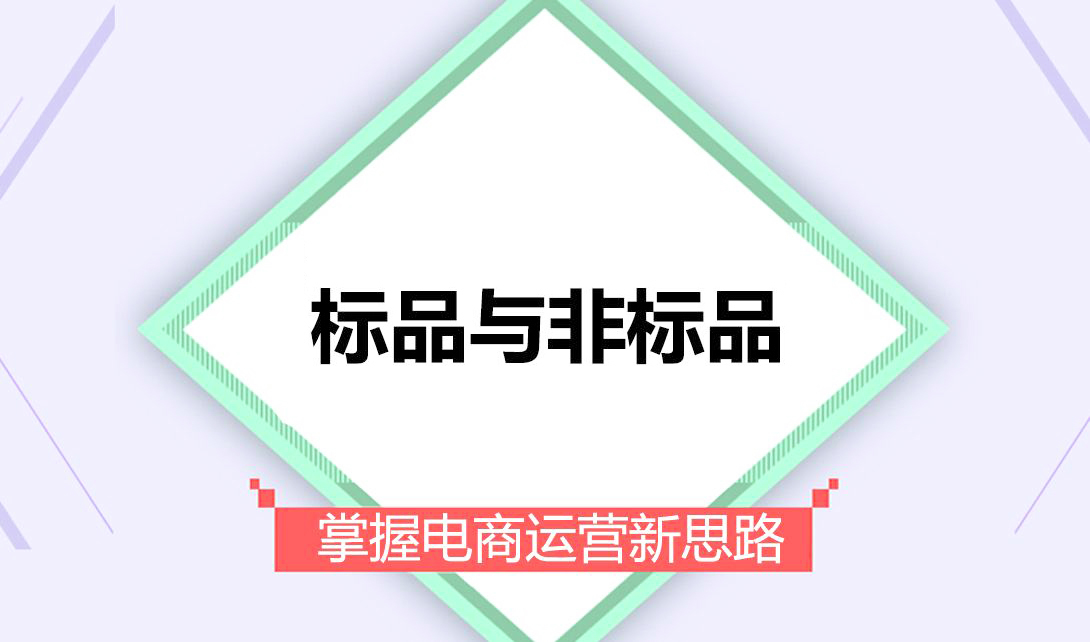 标品与非标品

掌握电商运营新思路